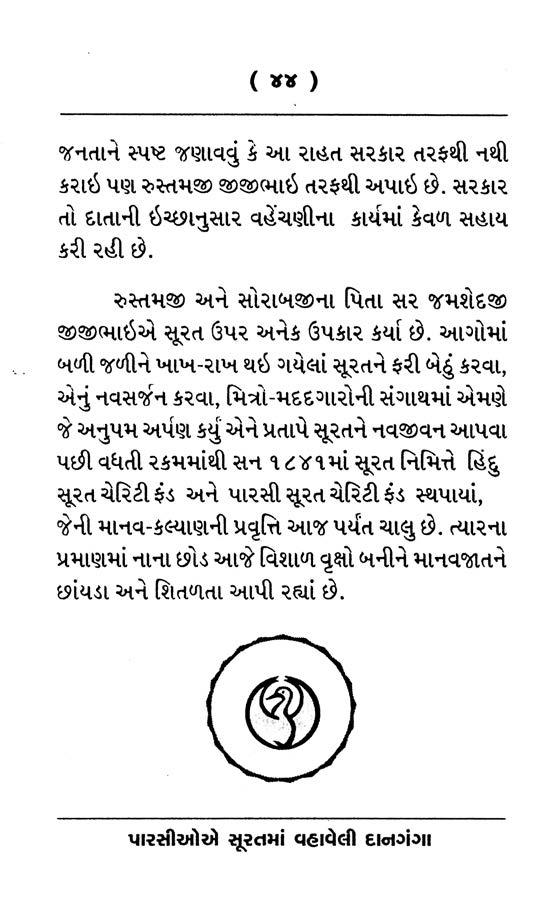 ( ૪૪ )

જનતાને સ્પષ્ટ જણાવવું કે આ રાહત સરકાર તરફથી નથી કરાઇ પણ રુસ્તમજી જીજીભાઇ તરફથી અપાઇ છે. સરકાર તો દાતાની ઇચ્છાનુસાર વહેંચણીના કાર્યમાં કેવળ સહાય કરી રહી છે.

રુસ્તમજી અને સોરાબજીના પિતા સર જમશેદજી જીજીભાઇએ સૂરત ઉપર અનેક ઉપકાર કર્યા છે. આગોમાં બળી જળીને ખાખ-રાખ થઇ ગયેલાં સૂરતને ફરી બેઠું કરવા, એનું નવસર્જન કરવા, મિત્રો-મદદગારોની સંગાથમાં એમણે જે અનુપમ અર્પણ કર્યું એને પ્રતાપે સૂરતને નવજીવન આપવા પછી વધતી રકમમાંથી સન ૧૮૪૧માં સૂરત નિમિત્તે હિંદુ સૂરત ચેરિટી ફંડ અને પારસી સૂરત ચેરિટી ફંડ સ્થપાયાં, જેની માનવ-કલ્યાણની પ્રવૃત્તિ આજ પર્યંત ચાલુ છે. ત્યારના પ્રમાણમાં નાના છોડ આજે વિશાળ વૃક્ષો બનીને માનવજાતને છાંયડા અને શિતળતા આપી રહ્યાં છે.

પારસીઓએ સૂરતમાં વહાવેલી દાનગંગા